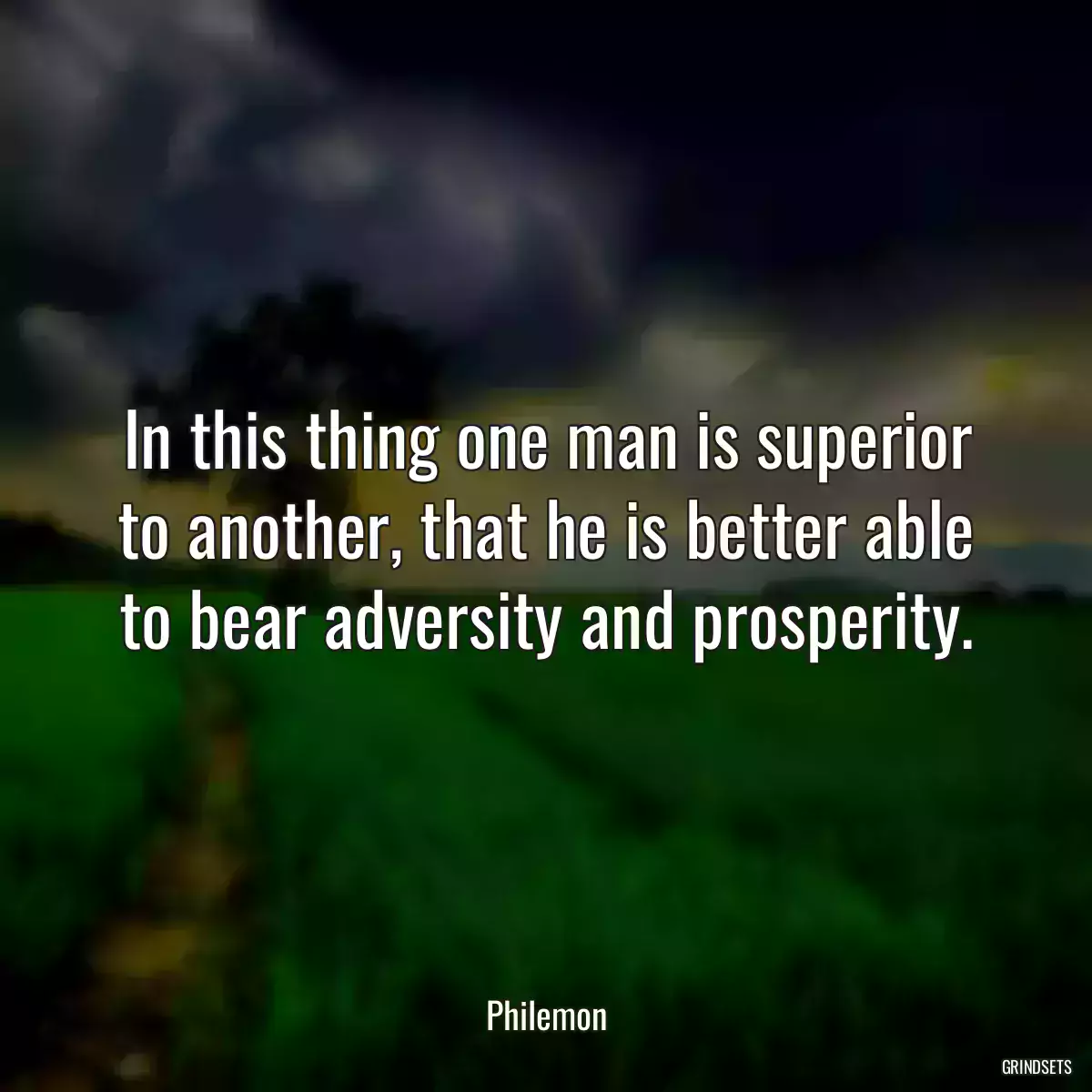 In this thing one man is superior to another, that he is better able to bear adversity and prosperity.

Philemon

GRINDSETS